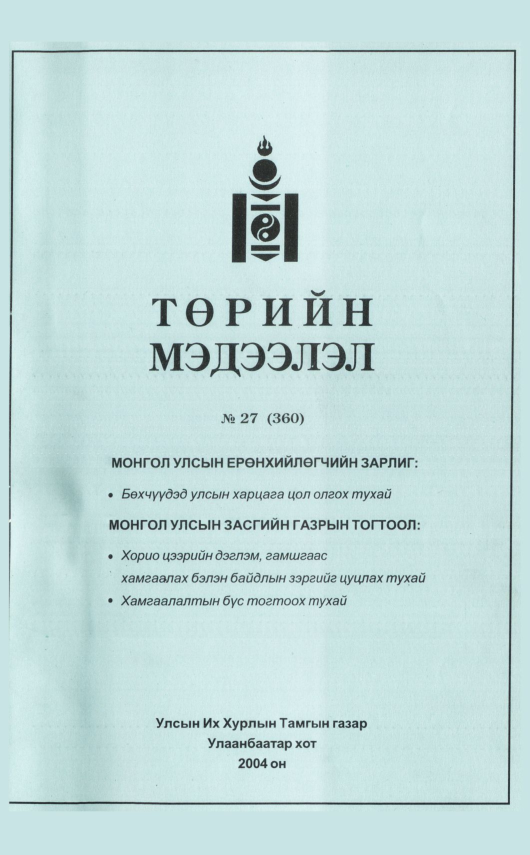 ТӨРИЙН
МЭДЭЭЛЭЛ

№ 27 (360)

МОНГОЛ УЛСЫН ЕРӨНХИЙЛӨГЧИЙН ЗАРЛИГ:

• Бөхчүүдэд улсын харцага цол олгох тухай

МОНГОЛ УЛСЫН ЗАСГИЙН ГАЗРЫН ТОГТООЛ:

• Хорио цээрийн дэглэм, гамшгаас хамгаалах бэлэн байдлын зэргийг цуцлах тухай
• Хамгаалалтын бүс тогтоох тухай

Улсын Их Хурлын Тамгын газар
Улаанбаатар хот
2004 он